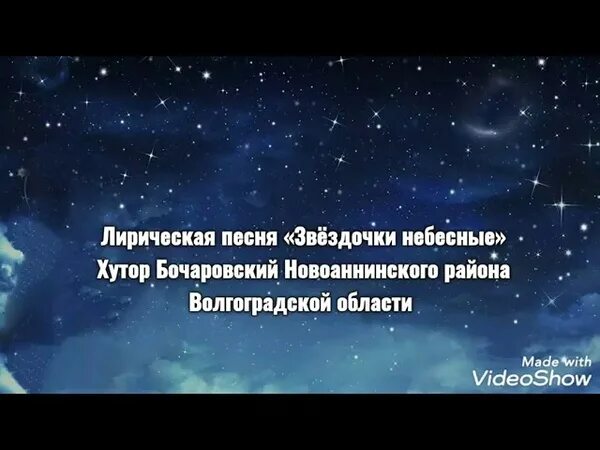 Лирическая песня «Звёздочки небесные»
Хутор Бочаровский Новоаннинского района
Волгоградской области

Made with
VideoShow